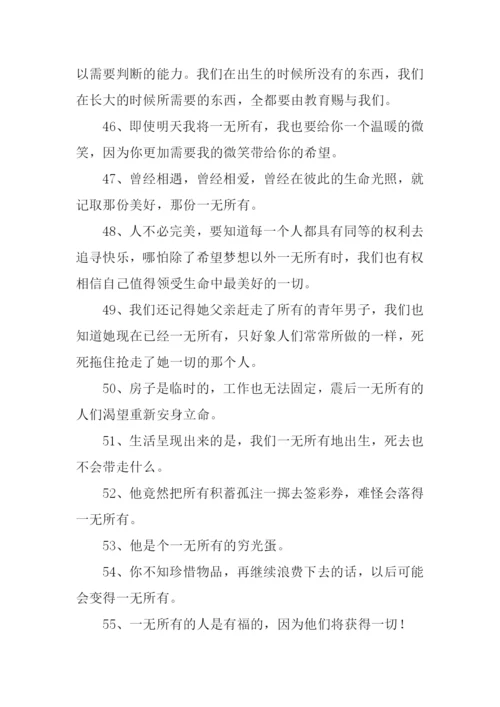 以需要判断的能力。我们在出生的时候所没有的东西，我们在长大的时候所需要的东西，全都要由教育赐与我们。

46、即使明天我将一无所有，我也要给你一个温暖的微笑，因为你更加需要我的微笑带给你的希望。

47、曾经相遇，曾经相爱，曾经在彼此的生命光照，就记取那份美好，那份一无所有。

48、人不必完美，要知道每一个人都具有同等的权利去追寻快乐，哪怕除了希望梦想以外一无所有时，我们也有权相信自己值得领受生命中最美好的一切。

49、我们还记得她父亲赶走了所有的青年男子，我们也知道她现在已经一无所有，只好象人们常常所做的一样，死死拖住抢走了她一切的那个人。

50、房子是临时的，工作也无法固定，震后一无所有的人们渴望重新安身立命。

51、生活呈现出来的是，我们一无所有地出生，死去也不会带走什么。

52、他竟然把所有积蓄孤注一掷去签彩券，难怪会落得一无所有。

53、他是个一无所有的穷光蛋。

54、你不知珍惜物品，再继续浪费下去的话，以后可能会变得一无所有。

55、一无所有的人是有福的，因为他们将获得一切！